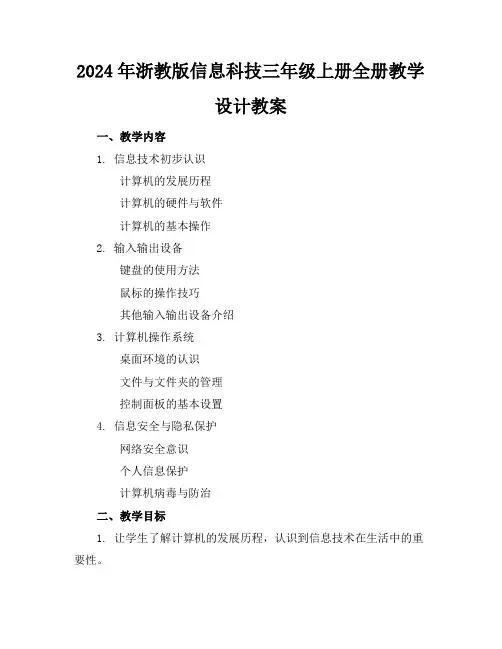 2024年浙教版信息科技三年级上册全册教学设计教案

一、教学内容

1. 信息技术初步认识

计算机的发展历程

计算机的硬件与软件

计算机的基本操作

2. 输入输出设备

键盘的使用方法

鼠标的操作技巧

其他输入输出设备介绍

3. 计算机操作系统

桌面环境的认识

文件与文件夹的管理

控制面板的基本设置

4. 信息安全与隐私保护

网络安全意识

个人信息保护

计算机病毒与防治

二、教学目标

1. 让学生了解计算机的发展历程，认识到信息技术在生活中的重要性。